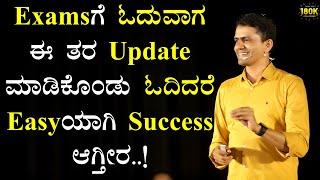 Examsಗೆ ಓದುವಾಗ ಈ ತರ Update ಮಾಡಿಕೊಂಡು ಓದಿದರೆ Easyಯಾಗಿ Success ಆಗ್ತೀರ..!

180K